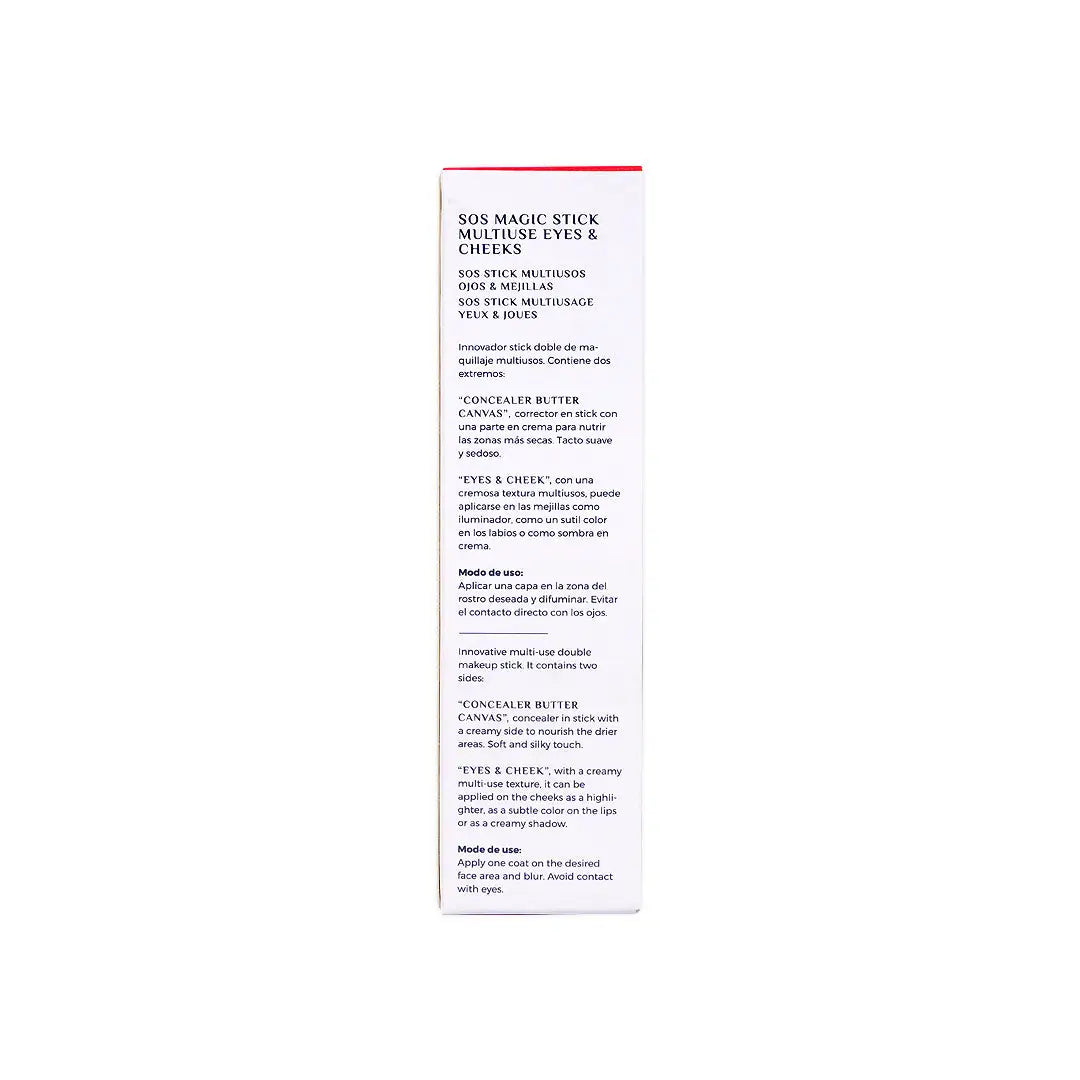 SOS MAGIC STICK MULTIUSE EYES & CHEEKS

SOS STICK MULTIUSOS OJOS & MEJILLAS
SOS STICK MULTIUSAGE YEUX & JOUES

Innovador stick doble de maquillaje multiusos. Contiene dos extremos:

"CONCEALER BUTTER CANVAS", corrector en stick con una parte en crema para nutrir las zonas más secas. Tacto suave y sedoso.

"EYES & CHEEK", con una cremosa textura multiusos, puede aplicarse en las mejillas como iluminador, como un sutil color en los labios o como sombra en crema.

Modo de uso:
Aplicar una capa en la zona del rostro deseada y difuminar. Evitar el contacto directo con los ojos.

Innovative multi-use double makeup stick. It contains two sides:

"CONCEALER BUTTER CANVAS", concealer in stick with a creamy side to nourish the drier areas. Soft and silky touch.

"EYES & CHEEK", with a creamy multi-use texture, it can be applied on the cheeks as a highlighter, as a subtle color on the lips or as a creamy shadow.

Mode de use:
Apply one coat on the desired face area and blur. Avoid contact with eyes.